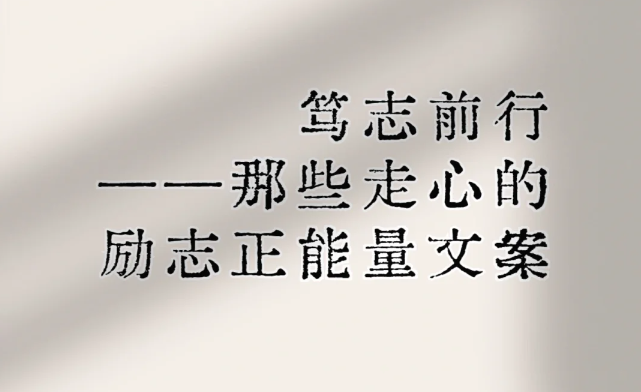 笃志前行
——那些走心的
励志正能量文案